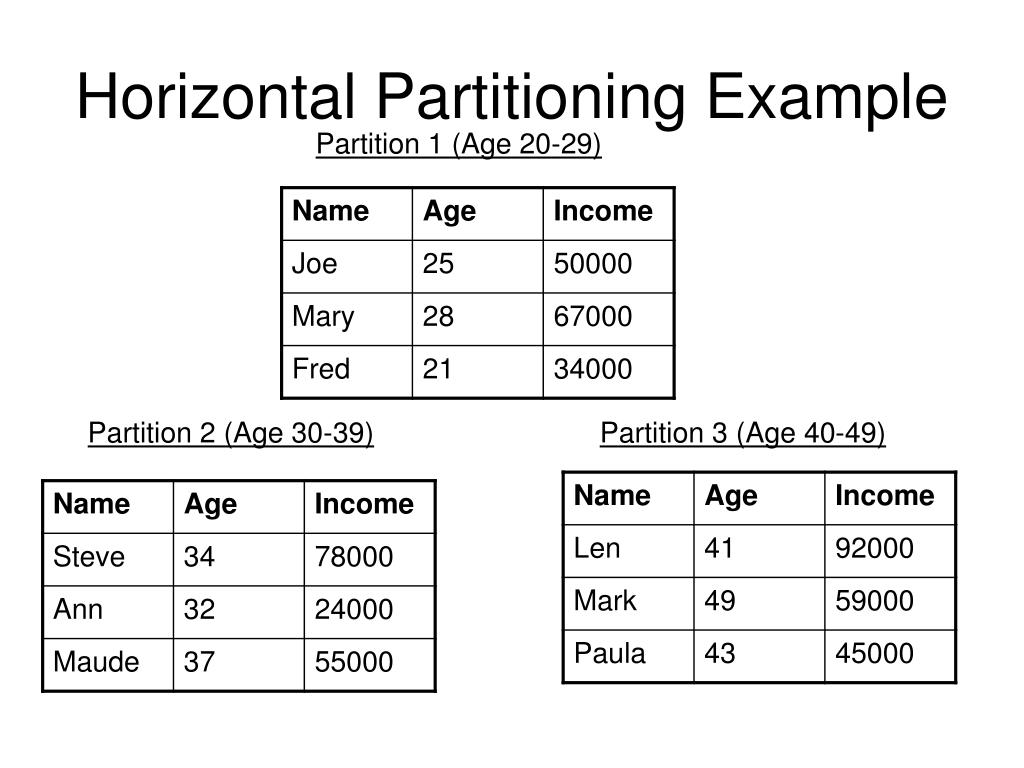 Horizontal Partitioning Example

Partition 1 (Age 20-29)

| Name | Age | Income |
|---|---|---|
| Joe | 25 | 50000 |
| Mary | 28 | 67000 |
| Fred | 21 | 34000 |

Partition 2 (Age 30-39)

| Name | Age | Income |
|---|---|---|
| Steve | 34 | 78000 |
| Ann | 32 | 24000 |
| Maude | 37 | 55000 |

Partition 3 (Age 40-49)

| Name | Age | Income |
|---|---|---|
| Len | 41 | 92000 |
| Mark | 49 | 59000 |
| Paula | 43 | 45000 |